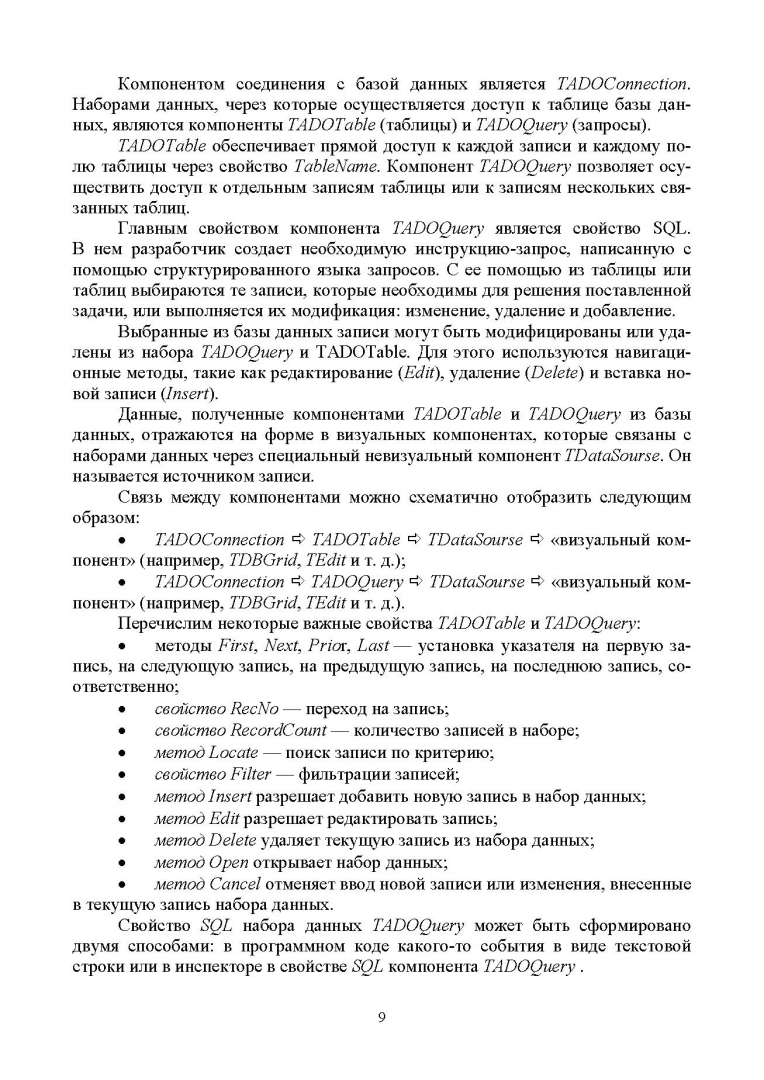 Компонентом соединения с базой данных является TADOConnection. Наборами данных, через которые осуществляется доступ к таблице базы данных, являются компоненты TADOTable (таблицы) и TADOQuery (запросы).

TADOTable обеспечивает прямой доступ к каждой записи и каждому полю таблицы через свойство TableName. Компонент TADOQuery позволяет осуществить доступ к отдельным записям таблицы или к записям нескольких связанных таблиц.

Главным свойством компонента TADOQuery является свойство SQL. В нем разработчик создает необходимую инструкцию-запрос, написанную с помощью структурированного языка запросов. С ее помощью из таблицы или таблиц выбираются те записи, которые необходимы для решения поставленной задачи, или выполняется их модификация: изменение, удаление и добавление.

Выбранные из базы данных записи могут быть модифицированы или удалены из набора TADOQuery и TADOTable. Для этого используются навигационные методы, такие как редактирование (Edit), удаление (Delete) и вставка новой записи (Insert).

Данные, полученные компонентами TADOTable и TADOQuery из базы данных, отражаются на форме в визуальных компонентах, которые связаны с наборами данных через специальный невизуальный компонент TDataSourse. Он называется источником записи.

Связь между компонентами можно схематично отобразить следующим образом:

• TADOConnection ⇨ TADOTable ⇨ TDataSourse ⇨ «визуальный компонент» (например, TDBGrid, TEdit и т. д.);

• TADOConnection ⇨ TADOQuery ⇨ TDataSourse ⇨ «визуальный компонент» (например, TDBGrid, TEdit и т. д.).

Перечислим некоторые важные свойства TADOTable и TADOQuery:

• методы First, Next, Prior, Last — установка указателя на первую запись, на следующую запись, на предыдущую запись, на последнюю запись, соответственно;

• свойство RecNo — переход на запись;

• свойство RecordCount — количество записей в наборе;

• метод Locate — поиск записи по критерию;

• свойство Filter — фильтрации записей;

• метод Insert разрешает добавить новую запись в набор данных;

• метод Edit разрешает редактировать запись;

• метод Delete удаляет текущую запись из набора данных;

• метод Open открывает набор данных;

• метод Cancel отменяет ввод новой записи или изменения, внесенные в текущую запись набора данных.

Свойство SQL набора данных TADOQuery может быть сформировано двумя способами: в программном коде какого-то события в виде текстовой строки или в инспекторе в свойстве SQL компонента TADOQuery .

9